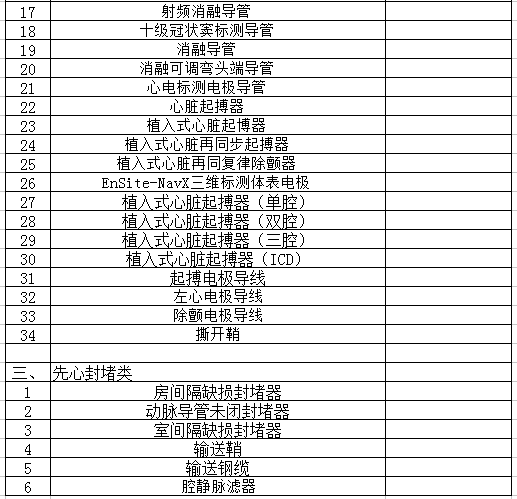 | | | |
|---|---|---|
| 17 | 射频消融导管 | |
| 18 | 十级冠状窦标测导管 | |
| 19 | 消融导管 | |
| 20 | 消融可调弯头端导管 | |
| 21 | 心电标测电极导管 | |
| 22 | 心脏起搏器 | |
| 23 | 植入式心脏起博器 | |
| 24 | 植入式心脏再同步起搏器 | |
| 25 | 植入式心脏再同复律除颤器 | |
| 26 | EnSite-NavX三维标测体表电极 | |
| 27 | 植入式心脏起搏器（单腔） | |
| 28 | 植入式心脏起搏器（双腔） | |
| 29 | 植入式心脏起搏器（三腔） | |
| 30 | 植入式心脏起搏器（ICD） | |
| 31 | 起搏电极导线 | |
| 32 | 左心电极导线 | |
| 33 | 除颤电极导线 | |
| 34 | 撕开鞘 | |
| | | |
| 三、 | 先心封堵类 | |
| 1 | 房间隔缺损封堵器 | |
| 2 | 动脉导管未闭封堵器 | |
| 3 | 室间隔缺损封堵器 | |
| 4 | 输送鞘 | |
| 5 | 输送钢缆 | |
| 6 | 腔静脉滤器 | |